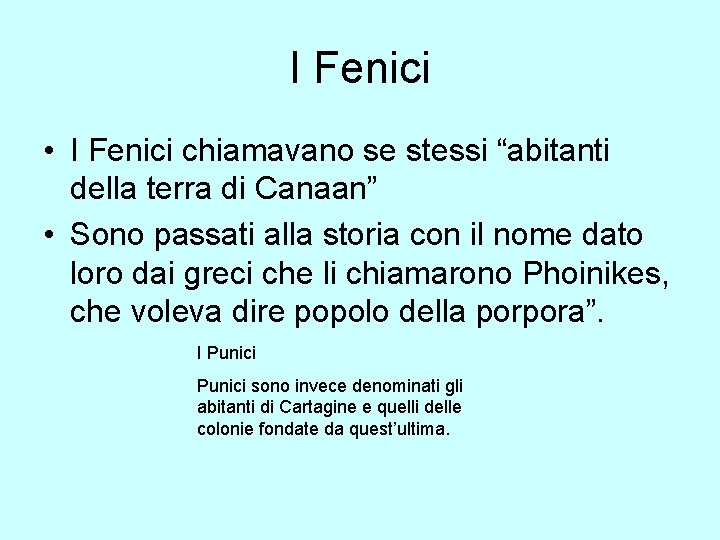 I Fenici

• I Fenici chiamavano se stessi “abitanti della terra di Canaan”

• Sono passati alla storia con il nome dato loro dai greci che li chiamarono Phoinikes, che voleva dire popolo della porpora”.

I Punici

Punici sono invece denominati gli abitanti di Cartagine e quelli delle colonie fondate da quest’ultima.